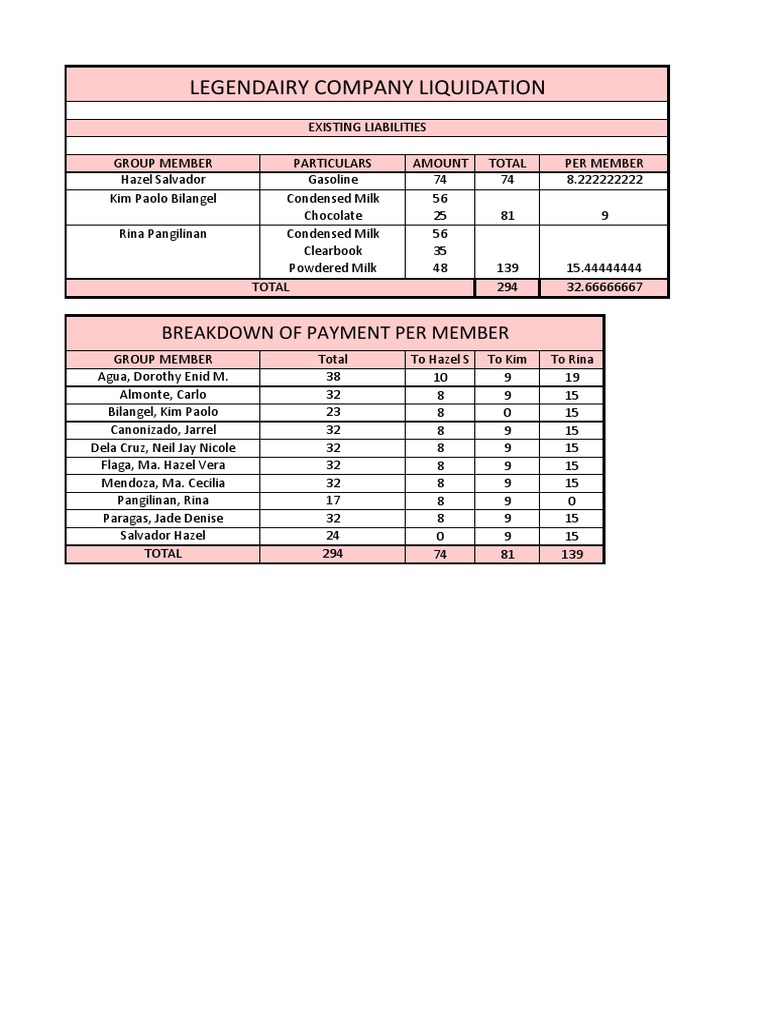 LEGENDAIRY COMPANY LIQUIDATION

EXISTING LIABILITIES

| GROUP MEMBER | PARTICULARS | AMOUNT | TOTAL | PER MEMBER |
|---|---|---|---|---|
| Hazel Salvador | Gasoline | 74 | 74 | 8.222222222 |
| Kim Paolo Bilangel | Condensed Milk | 56 | | |
| | Chocolate | 25 | 81 | 9 |
| Rina Pangilinan | Condensed Milk | 56 | | |
| | Clearbook | 35 | | |
| | Powdered Milk | 48 | 139 | 15.44444444 |
| TOTAL | | | 294 | 32.66666667 |

BREAKDOWN OF PAYMENT PER MEMBER

| GROUP MEMBER | Total | To Hazel S | To Kim | To Rina |
|---|---|---|---|---|
| Agua, Dorothy Enid M. | 38 | 10 | 9 | 19 |
| Almonte, Carlo | 32 | 8 | 9 | 15 |
| Bilangel, Kim Paolo | 23 | 8 | 0 | 15 |
| Canonizado, Jarrel | 32 | 8 | 9 | 15 |
| Dela Cruz, Neil Jay Nicole | 32 | 8 | 9 | 15 |
| Flaga, Ma. Hazel Vera | 32 | 8 | 9 | 15 |
| Mendoza, Ma. Cecilia | 32 | 8 | 9 | 15 |
| Pangilinan, Rina | 17 | 8 | 9 | 0 |
| Paragas, Jade Denise | 32 | 8 | 9 | 15 |
| Salvador Hazel | 24 | 0 | 9 | 15 |
| TOTAL | 294 | 74 | 81 | 139 |